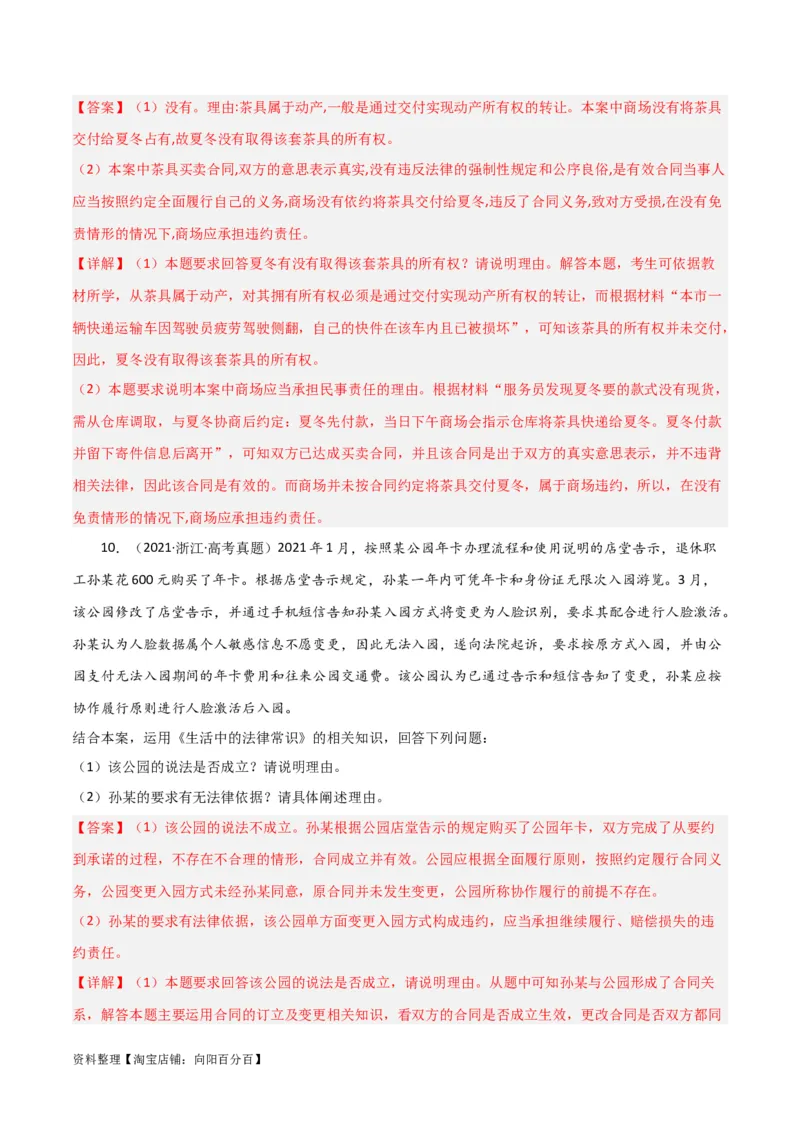 【答案】（1）没有。理由:茶具属于动产,一般是通过交付实现动产所有权的转让。本案中商场没有将茶具交付给夏冬占有,故夏冬没有取得该套茶具的所有权。

（2）本案中茶具买卖合同,双方的意思表示真实,没有违反法律的强制性规定和公序良俗,是有效合同当事人应当按照约定全面履行自己的义务,商场没有依约将茶具交付给夏冬,违反了合同义务,致对方受损,在没有免责情形的情况下,商场应承担违约责任。

【详解】（1）本题要求回答夏冬有没有取得该套茶具的所有权？请说明理由。解答本题，考生可依据教材所学，从茶具属于动产，对其拥有所有权必须是通过交付实现动产所有权的转让，而根据材料“本市一辆快递运输车因驾驶员疲劳驾驶侧翻，自己的快件在该车内且已被损坏”，可知该茶具的所有权并未交付，因此，夏冬没有取得该套茶具的所有权。

（2）本题要求说明本案中商场应当承担民事责任的理由。根据材料“服务员发现夏冬要的款式没有现货，需从仓库调取，与夏冬协商后约定：夏冬先付款，当日下午商场会指示仓库将茶具快递给夏冬。夏冬付款并留下寄件信息后离开”，可知双方已达成买卖合同，并且该合同是出于双方的真实意思表示，并不违背相关法律，因此该合同是有效的。而商场并未按合同约定将茶具交付夏冬，属于商场违约，所以，在没有免责情形的情况下,商场应承担违约责任。

10. （2021·浙江·高考真题）2021年1月，按照某公园年卡办理流程和使用说明的店堂告示，退休职工孙某花600元购买了年卡。根据店堂告示规定，孙某一年内可凭年卡和身份证无限次入园游览。3月，该公园修改了店堂告示，并通过手机短信告知孙某入园方式将变更为人脸识别，要求其配合进行人脸激活。孙某认为人脸数据属个人敏感信息不愿变更，因此无法入园，遂向法院起诉，要求按原方式入园，并由公园支付无法入园期间的年卡费用和往来公园交通费。该公园认为已通过告示和短信告知了变更，孙某应按协作履行原则进行人脸激活后入园。

结合本案，运用《生活中的法律常识》的相关知识，回答下列问题:

（1）该公园的说法是否成立？请说明理由。

（2）孙某的要求有无法律依据？请具体阐述理由。

【答案】（1）该公园的说法不成立。孙某根据公园店堂告示的规定购买了公园年卡，双方完成了从要约到承诺的过程，不存在不合理的情形，合同成立并有效。公园应根据全面履行原则，按照约定履行合同义务，公园变更入园方式未经孙某同意，原合同并未发生变更，公园所称协作履行的前提不存在。

（2）孙某的要求有法律依据，该公园单方面变更入园方式构成违约，应当承担继续履行、赔偿损失的违约责任。

【详解】（1）本题要求回答该公园的说法是否成立，请说明理由。从题中可知孙某与公园形成了合同关系，解答本题主要运用合同的订立及变更相关知识，看双方的合同是否成立生效，更改合同是否双方都同

资料整理【淘宝店铺：向阳百分百】